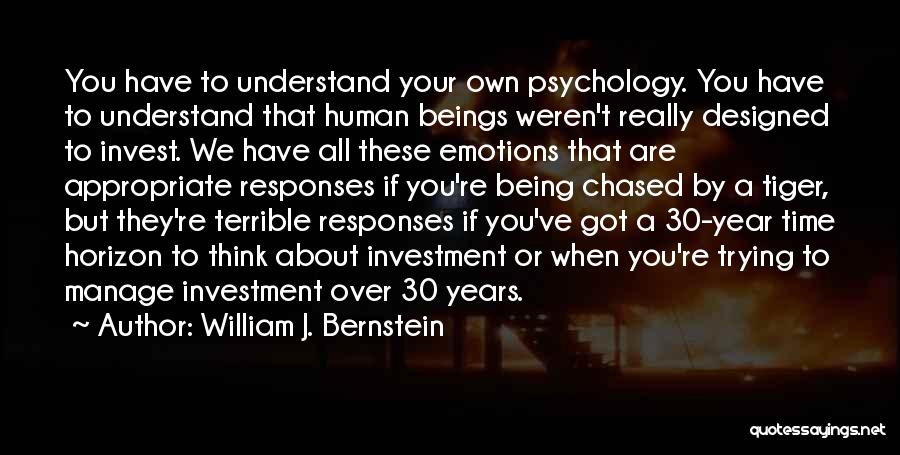 You have to understand your own psychology. You have to understand that human beings weren't really designed to invest. We have all these emotions that are appropriate responses if you're being chased by a tiger, but they're terrible responses if you've got a 30-year time horizon to think about investment or when you're trying to manage investment over 30 years.

~ Author: William J. Bernstein

quotessayings.net